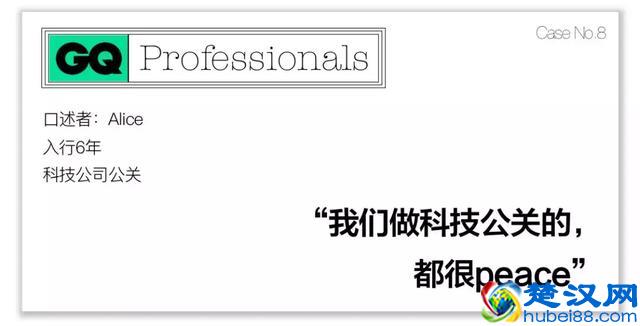 GQ Professionals

Case No.8

口述者：Alice
入行6年
科技公司公关

“我们做科技公关的，
都很peace”

楚汉网
hubei88.com